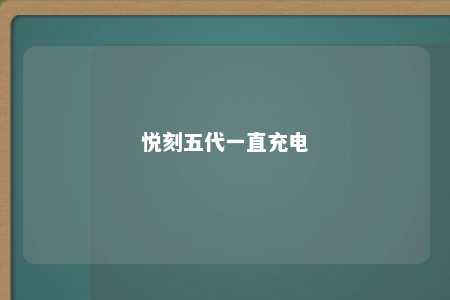 悦刻五代一直充电